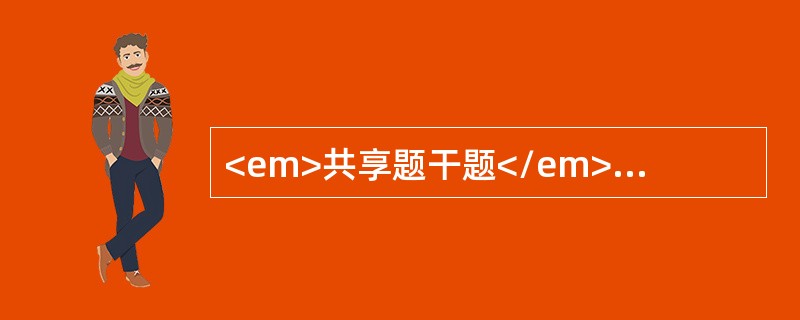 <em>共享题干题</em>...